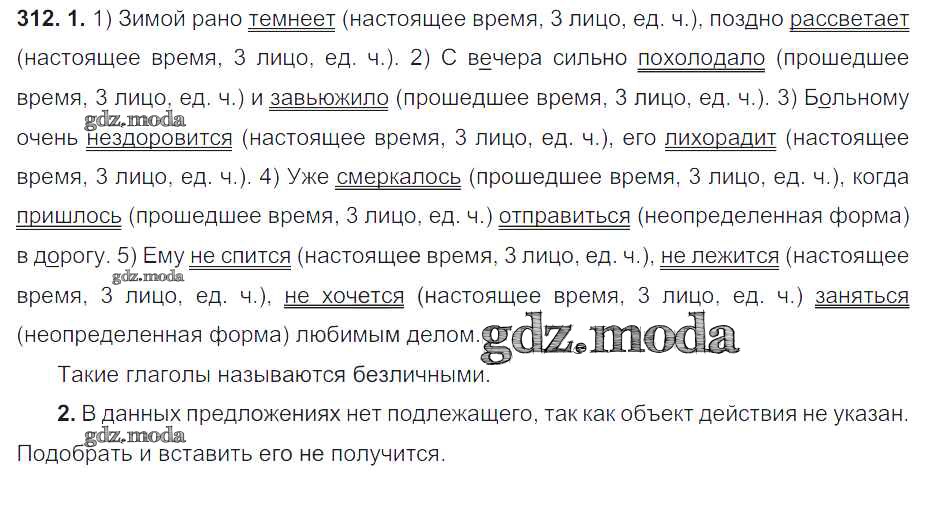 312. 1. 1) Зимой рано темнеет (настоящее время, 3 лицо, ед. ч.), поздно рассветает (настоящее время, 3 лицо, ед. ч.). 2) С вечера сильно похолодало (прошедшее время, 3 лицо, ед. ч.) и завьюжило (прошедшее время, 3 лицо, ед. ч.). 3) Больному очень нездоровится (настоящее время, 3 лицо, ед. ч.), его лихорадит (настоящее время, 3 лицо, ед. ч.). 4) Уже смеркалось (прошедшее время, 3 лицо, ед. ч.), когда пришлось (прошедшее время, 3 лицо, ед. ч.) отправиться (неопределенная форма) в дорогу. 5) Ему не спится (настоящее время, 3 лицо, ед. ч.), не лежится (настоящее время, 3 лицо, ед. ч.), не хочется (настоящее время, 3 лицо, ед. ч.) заняться (неопределенная форма) любимым делом.

Такие глаголы называются безличными.

2. В данных предложениях нет подлежащего, так как объект действия не указан. Подобрать и вставить его не получится.

gdz.moda